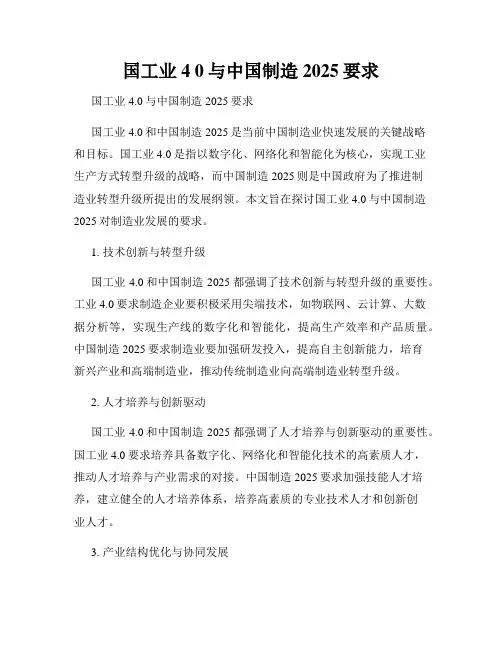 国工业 4 0 与中国制造 2025 要求

国工业 4.0 与中国制造 2025 要求

国工业 4.0 和中国制造 2025 是当前中国制造业快速发展的关键战略和目标。国工业 4.0 是指以数字化、网络化和智能化为核心，实现工业生产方式转型升级的战略，而中国制造 2025 则是中国政府为了推进制造业转型升级所提出的发展纲领。本文旨在探讨国工业 4.0 与中国制造 2025 对制造业发展的要求。

1. 技术创新与转型升级

国工业 4.0 和中国制造 2025 都强调了技术创新与转型升级的重要性。工业 4.0 要求制造企业要积极采用尖端技术，如物联网、云计算、大数据分析等，实现生产线的数字化和智能化，提高生产效率和产品质量。中国制造 2025 要求制造业要加强研发投入，提高自主创新能力，培育新兴产业和高端制造业，推动传统制造业向高端制造业转型升级。

2. 人才培养与创新驱动

国工业 4.0 和中国制造 2025 都强调了人才培养与创新驱动的重要性。国工业 4.0 要求培养具备数字化、网络化和智能化技术的高素质人才，推动人才培养与产业需求的对接。中国制造 2025 要求加强技能人才培养，建立健全的人才培养体系，培养高素质的专业技术人才和创新创业人才。

3. 产业结构优化与协同发展